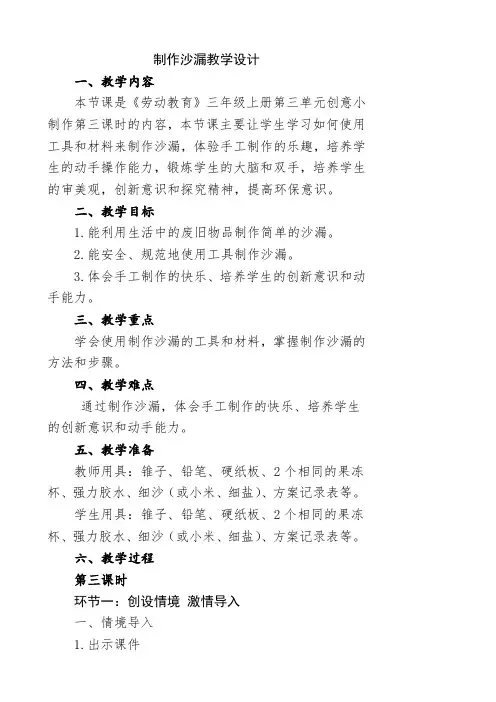 制作沙漏教学设计

一、教学内容

本节课是《劳动教育》三年级上册第三单元创意小制作第三课时的内容，本节课主要让学生学习如何使用工具和材料来制作沙漏，体验手工制作的乐趣，培养学生的动手操作能力，锻炼学生的大脑和双手，培养学生的审美观，创新意识和探究精神，提高环保意识。

二、教学目标

1. 能利用生活中的废旧物品制作简单的沙漏。

2. 能安全、规范地使用工具制作沙漏。

3. 体会手工制作的快乐、培养学生的创新意识和动手能力。

三、教学重点

学会使用制作沙漏的工具和材料，掌握制作沙漏的方法和步骤。

四、教学难点

通过制作沙漏，体会手工制作的快乐、培养学生的创新意识和动手能力。

五、教学准备

教师用具：锥子、铅笔、硬纸板、2个相同的果冻杯、强力胶水、细沙（或小米、细盐）、方案记录表等。

学生用具：锥子、铅笔、硬纸板、2个相同的果冻杯、强力胶水、细沙（或小米、细盐）、方案记录表等。

六、教学过程

第三课时

环节一：创设情境 激情导入

一、情境导入

1. 出示课件